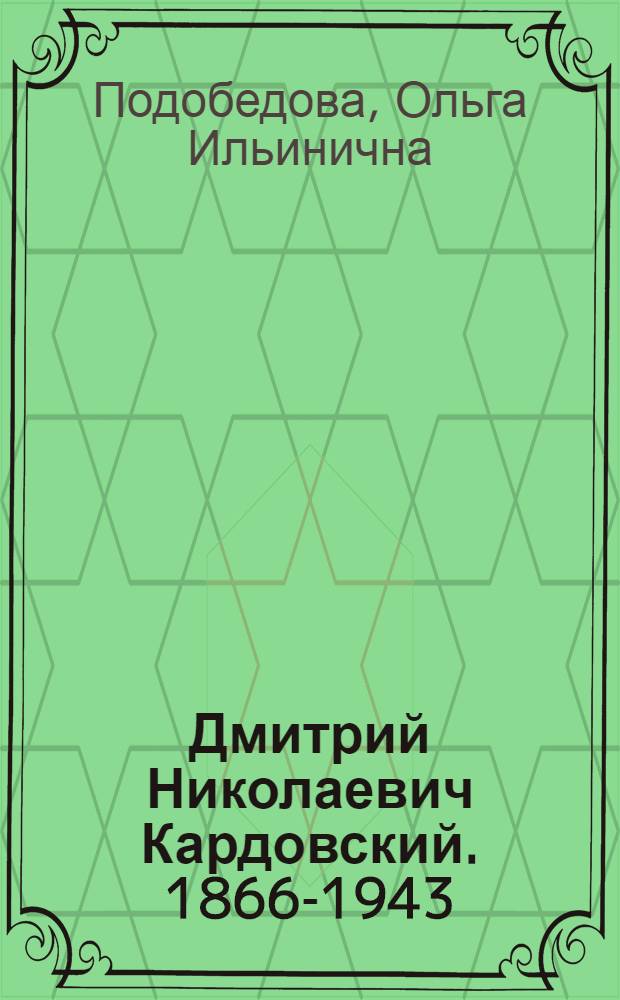 Подобедова, Ольга Ильинична

Дмитрий Николаевич Кардовский. 1866-1943